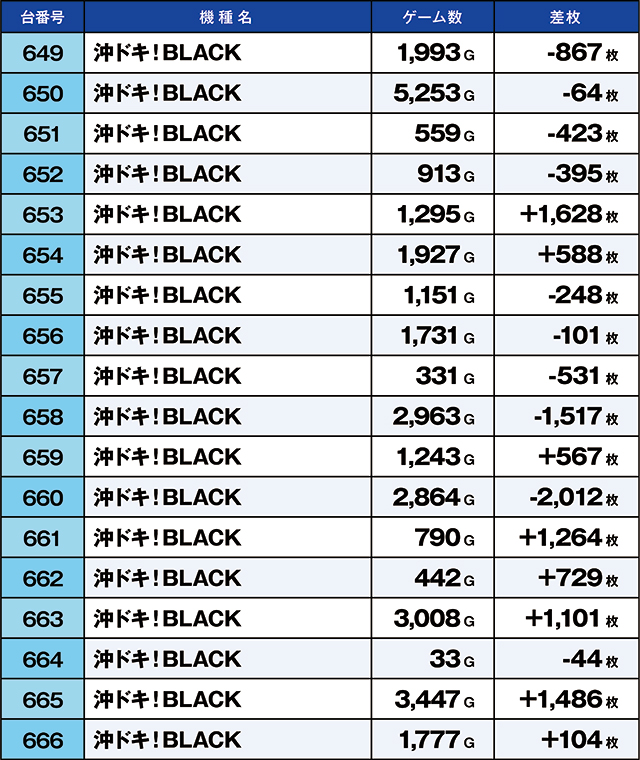 | 台番号 | 機種名 | ゲーム数 | 差枚 |
|---|---|---|---|
| 649 | 沖ドキ！BLACK | 1,993 G | -867 枚 |
| 650 | 沖ドキ！BLACK | 5,253 G | -64 枚 |
| 651 | 沖ドキ！BLACK | 559 G | -423 枚 |
| 652 | 沖ドキ！BLACK | 913 G | -395 枚 |
| 653 | 沖ドキ！BLACK | 1,295 G | +1,628 枚 |
| 654 | 沖ドキ！BLACK | 1,927 G | +588 枚 |
| 655 | 沖ドキ！BLACK | 1,151 G | -248 枚 |
| 656 | 沖ドキ！BLACK | 1,731 G | -101 枚 |
| 657 | 沖ドキ！BLACK | 331 G | -531 枚 |
| 658 | 沖ドキ！BLACK | 2,963 G | -1,517 枚 |
| 659 | 沖ドキ！BLACK | 1,243 G | +567 枚 |
| 660 | 沖ドキ！BLACK | 2,864 G | -2,012 枚 |
| 661 | 沖ドキ！BLACK | 790 G | +1,264 枚 |
| 662 | 沖ドキ！BLACK | 442 G | +729 枚 |
| 663 | 沖ドキ！BLACK | 3,008 G | +1,101 枚 |
| 664 | 沖ドキ！BLACK | 33 G | -44 枚 |
| 665 | 沖ドキ！BLACK | 3,447 G | +1,486 枚 |
| 666 | 沖ドキ！BLACK | 1,777 G | +104 枚 |